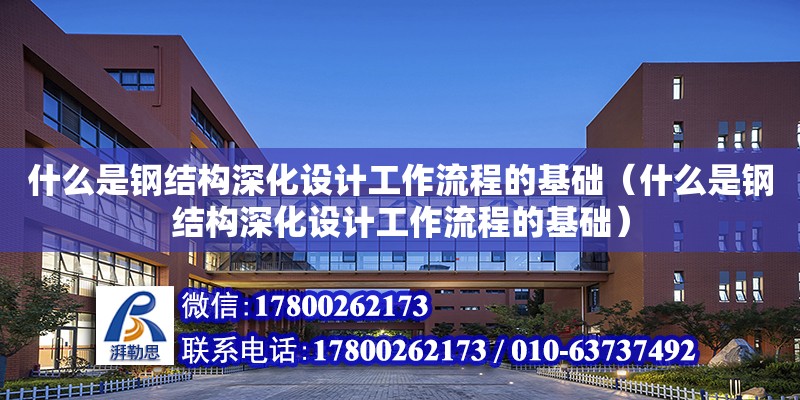 什么是钢结构深化设计工作流程的基础（什么是钢结构深化设计工作流程的基础）

湃勒思

微信:17800262173

联系电话:17800262173 / 010-63737492